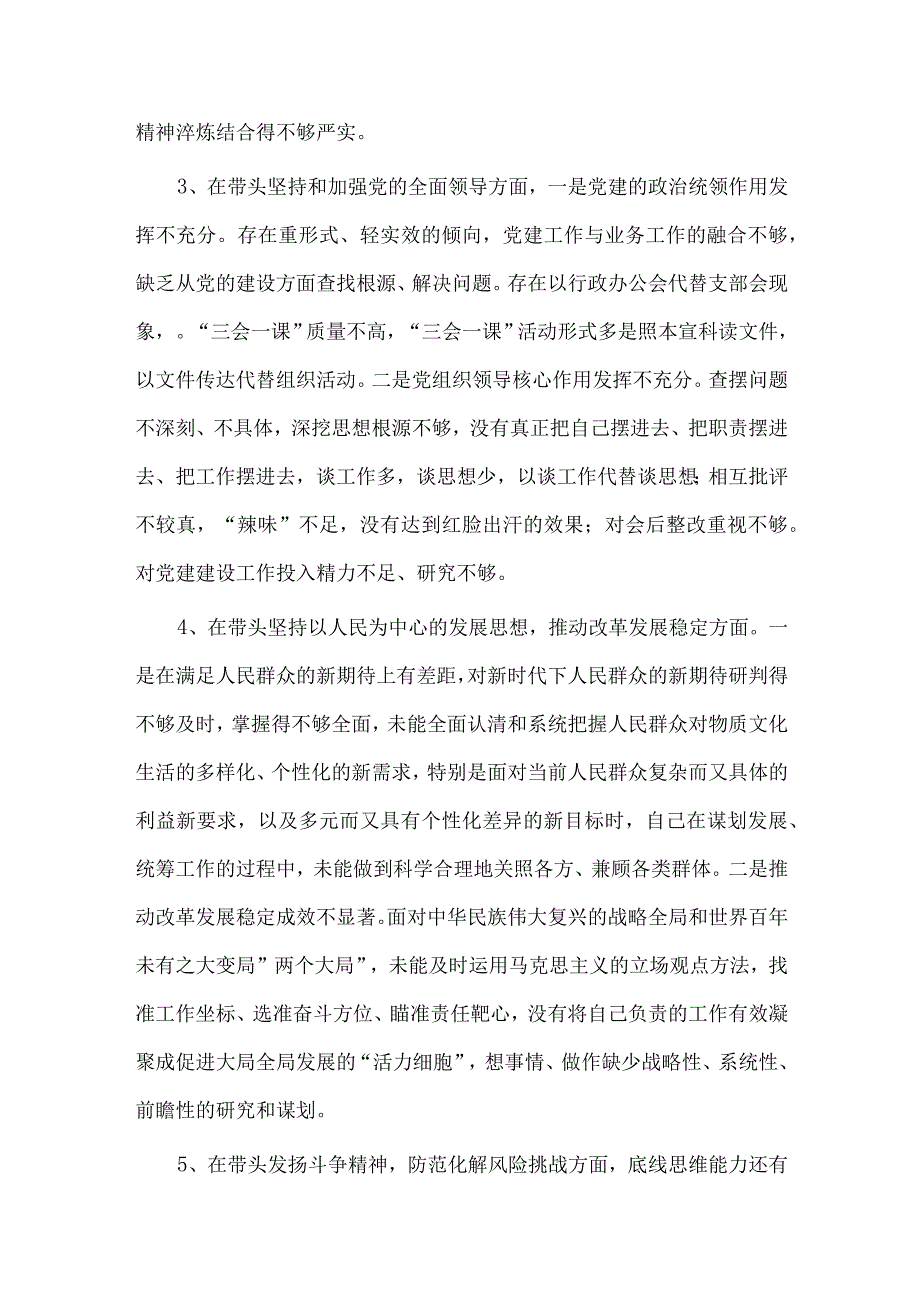 精神淬炼结合得不够严实。

3、在带头坚持和加强党的全面领导方面，一是党建的政治统领作用发挥不充分。存在重形式、轻实效的倾向，党建工作与业务工作的融合不够，缺乏从党的建设方面查找根源、解决问题。存在以行政办公会代替支部会现象，。“三会一课”质量不高，“三会一课”活动形式多是照本宣科读文件，以文件传达代替组织活动。二是党组织领导核心作用发挥不充分。查摆问题不深刻、不具体，深挖思想根源不够，没有真正把自己摆进去、把职责摆进去、把工作摆进去，谈工作多，谈思想少，以谈工作代替谈思想；相互批评不较真，“辣味”不足，没有达到红脸出汗的效果；对会后整改重视不够。对党建建设工作投入精力不足、研究不够。

4、在带头坚持以人民为中心的发展思想，推动改革发展稳定方面。一是在满足人民群众的新期待上有差距，对新时代下人民群众的新期待研判得不够及时，掌握得不够全面，未能全面认清和系统把握人民群众对物质文化生活的多样化、个性化的新需求，特别是面对当前人民群众复杂而又具体的利益新要求，以及多元而又具有个性化差异的新目标时，自己在谋划发展、统筹工作的过程中，未能做到科学合理地关照各方、兼顾各类群体。二是推动改革发展稳定成效不显著。面对中华民族伟大复兴的战略全局和世界百年未有之大变局”两个大局”，未能及时运用马克思主义的立场观点方法，找准工作坐标、选准奋斗方位、瞄准责任靶心，没有将自己负责的工作有效凝聚成促进大局全局发展的“活力细胞”，想事情、做作缺少战略性、系统性、前瞻性的研究和谋划。

5、在带头发扬斗争精神，防范化解风险挑战方面，底线思维能力还有